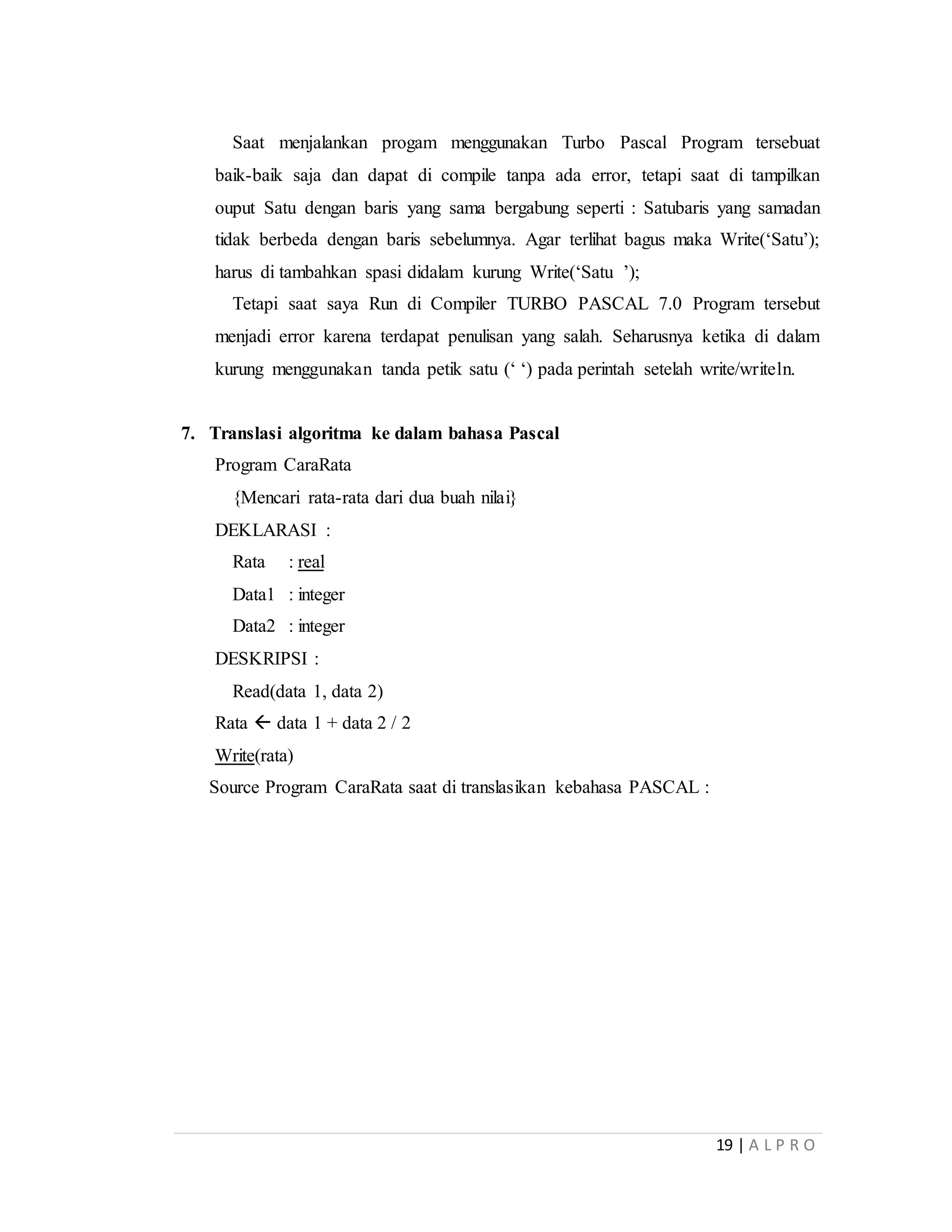 Saat menjalankan progam menggunakan Turbo Pascal Program tersebuat baik-baik saja dan dapat di compile tanpa ada error, tetapi saat di tampilkan ouput Satu dengan baris yang sama bergabung seperti : Satubaris yang samadan tidak berbeda dengan baris sebelumnya. Agar terlihat bagus maka Write(‘Satu’); harus di tambahkan spasi didalam kurung Write(‘Satu ’);

Tetapi saat saya Run di Compiler TURBO PASCAL 7.0 Program tersebut menjadi error karena terdapat penulisan yang salah. Seharusnya ketika di dalam kurung menggunakan tanda petik satu (‘ ‘) pada perintah setelah write/writeln.

7. Translasi algoritma ke dalam bahasa Pascal

Program CaraRata
{Mencari rata-rata dari dua buah nilai}
DEKLARASI :
Rata : real
Data1 : integer
Data2 : integer
DESKRIPSI :
Read(data 1, data 2)
Rata ← data 1 + data 2 / 2
Write(rata)
Source Program CaraRata saat di translasikan kebahasa PASCAL :

19 | A L P R O